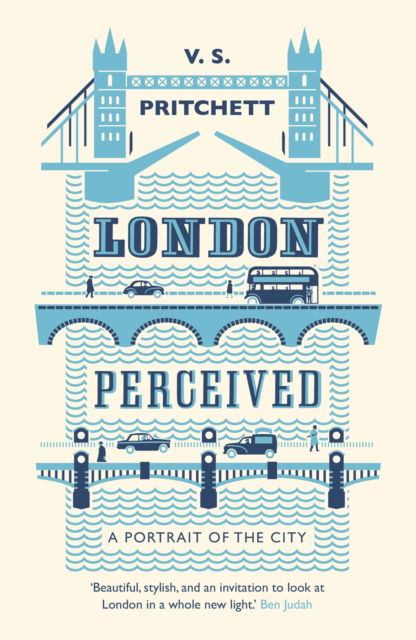 V. S.
PRITCHETT

LONDON

PERCEIVED

A PORTRAIT OF THE CITY

'Beautiful, stylish, and an invitation to look at London in a whole new light.' Ben Judah